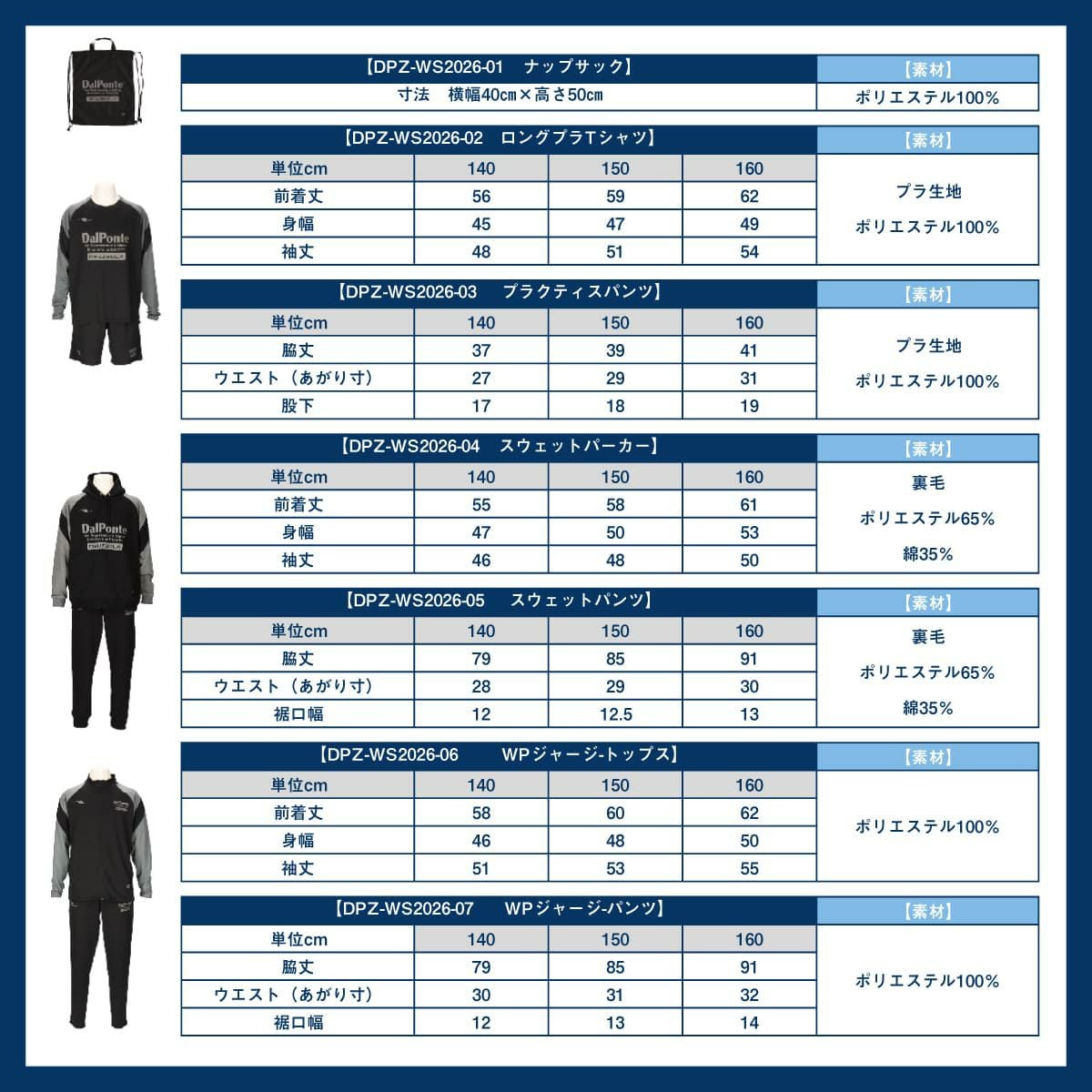 DalPonte

| 【DPZ-WS2026-01　ナップサック】 | 【素材】 |
|---|---|
| 寸法　横幅40㎝×高さ50㎝ | ポリエステル100% |

DalPonte

| 【DPZ-WS2026-02　ロングプラTシャツ】 | | | | 【素材】 |
|---|---|---|---|---|
| 単位cm | 140 | 150 | 160 | プラ生地 ポリエステル100% |
| 前着丈 | 56 | 59 | 62 | |
| 身幅 | 45 | 47 | 49 | |
| 袖丈 | 48 | 51 | 54 | |

| 【DPZ-WS2026-03　プラクティスパンツ】 | | | | 【素材】 |
|---|---|---|---|---|
| 単位cm | 140 | 150 | 160 | プラ生地 ポリエステル100% |
| 脇丈 | 37 | 39 | 41 | |
| ウエスト（あがり寸） | 27 | 29 | 31 | |
| 股下 | 17 | 18 | 19 | |

DalPonte

| 【DPZ-WS2026-04　スウェットパーカー】 | | | | 【素材】 |
|---|---|---|---|---|
| 単位cm | 140 | 150 | 160 | 裏毛 ポリエステル65% 綿35% |
| 前着丈 | 55 | 58 | 61 | |
| 身幅 | 47 | 50 | 53 | |
| 袖丈 | 46 | 48 | 50 | |

| 【DPZ-WS2026-05　スウェットパンツ】 | | | | 【素材】 |
|---|---|---|---|---|
| 単位cm | 140 | 150 | 160 | 裏毛 ポリエステル65% 綿35% |
| 脇丈 | 79 | 85 | 91 | |
| ウエスト（あがり寸） | 28 | 29 | 30 | |
| 裾口幅 | 12 | 12.5 | 13 | |

| 【DPZ-WS2026-06　WPジャージ-トップス】 | | | | 【素材】 |
|---|---|---|---|---|
| 単位cm | 140 | 150 | 160 | ポリエステル100% |
| 前着丈 | 58 | 60 | 62 | |
| 身幅 | 46 | 48 | 50 | |
| 袖丈 | 51 | 53 | 55 | |

| 【DPZ-WS2026-07　WPジャージ-パンツ】 | | | | 【素材】 |
|---|---|---|---|---|
| 単位cm | 140 | 150 | 160 | ポリエステル100% |
| 脇丈 | 79 | 85 | 91 | |
| ウエスト（あがり寸） | 30 | 31 | 32 | |
| 裾口幅 | 12 | 13 | 14 | |